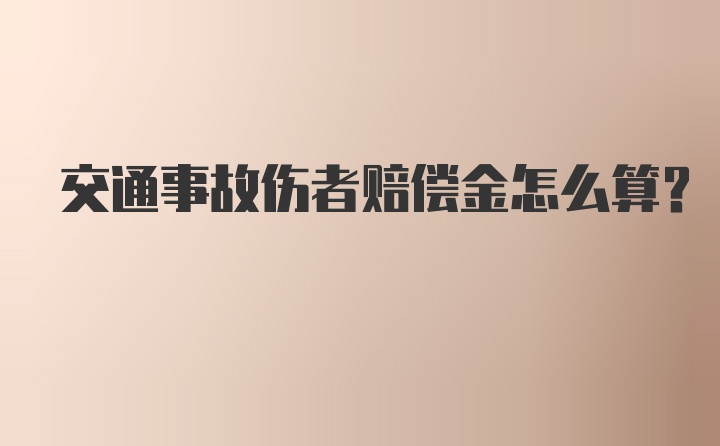 交通事故伤者赔偿金怎么算?